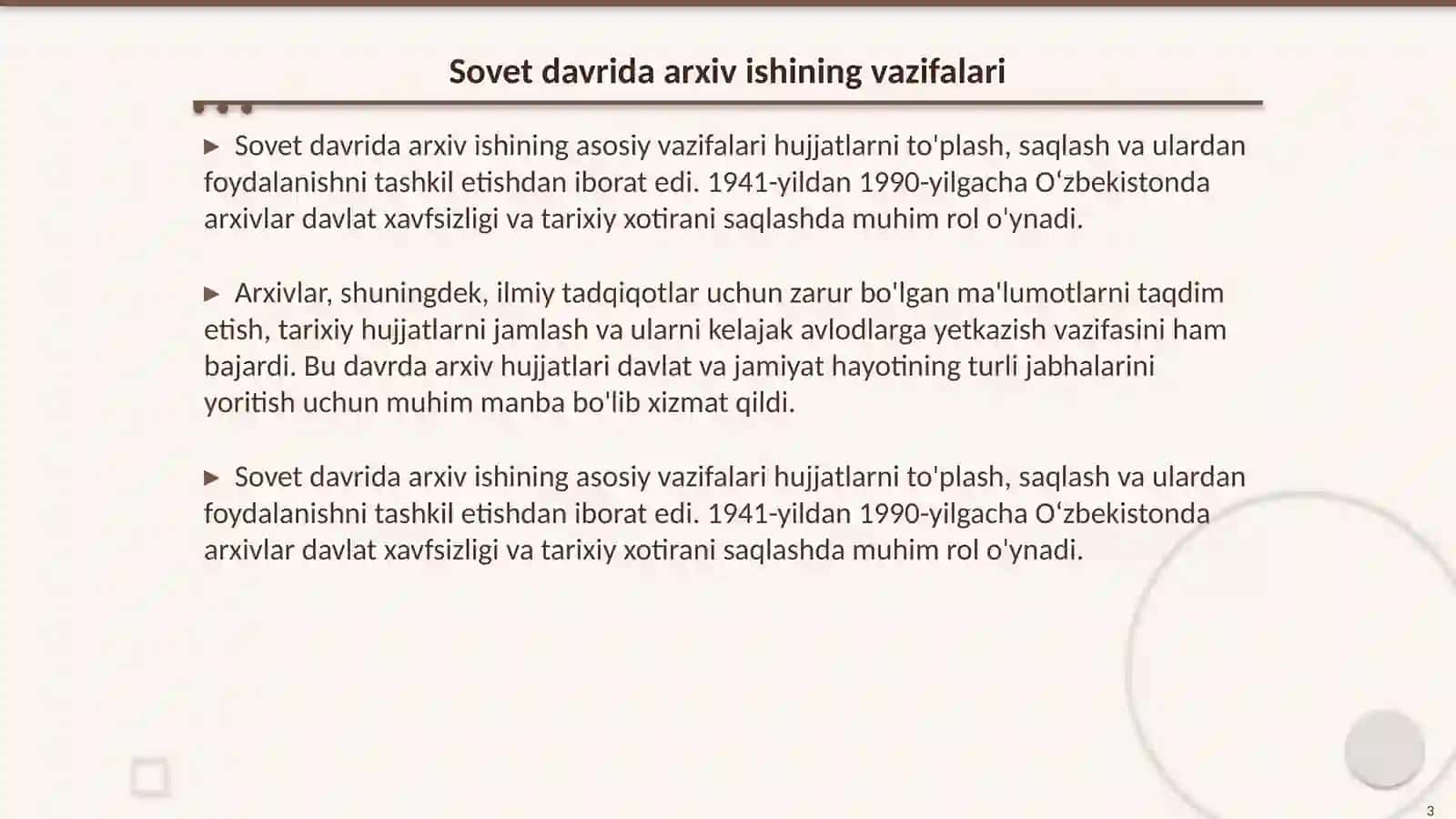 Sovet davrida arxiv ishining vazifalari

▶ Sovet davrida arxiv ishining asosiy vazifalari hujjatlarni to'plash, saqlash va ulardan foydalanishni tashkil etishdan iborat edi. 1941-yildan 1990-yilgacha O‘zbekistonda arxivlar davlat xavfsizligi va tarixiy xotirani saqlashda muhim rol o'ynadi.

▶ Arxivlar, shuningdek, ilmiy tadqiqotlar uchun zarur bo'lgan ma'lumotlarni taqdim etish, tarixiy hujjatlarni jamlash va ularni kelajak avlodlarga yetkazish vazifasini ham bajardi. Bu davrda arxiv hujjatlari davlat va jamiyat hayotining turli jabhalarini yoritish uchun muhim manba bo'lib xizmat qildi.

▶ Sovet davrida arxiv ishining asosiy vazifalari hujjatlarni to'plash, saqlash va ulardan foydalanishni tashkil etishdan iborat edi. 1941-yildan 1990-yilgacha O‘zbekistonda arxivlar davlat xavfsizligi va tarixiy xotirani saqlashda muhim rol o'ynadi.

3